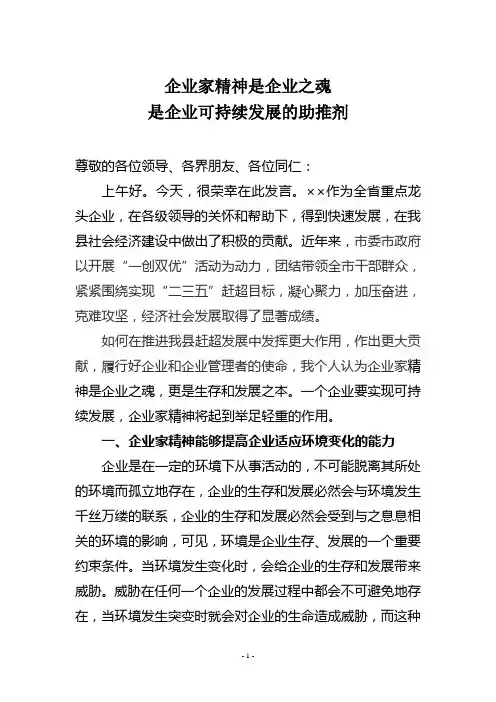 企业家精神是企业之魂
是企业可持续发展的助推剂

尊敬的各位领导、各界朋友、各位同仁：

上午好。今天，很荣幸在此发言。××作为全省重点龙头企业，在各级领导的关怀和帮助下，得到快速发展，在我县社会经济建设中做出了积极的贡献。近年来，市委市政府以开展“一创双优”活动为动力，团结带领全市干部群众，紧紧围绕实现“二三五”赶超目标，凝心聚力，加压奋进，克难攻坚，经济社会发展取得了显著成绩。

如何在推进我县赶超发展中发挥更大作用，作出更大贡献，履行好企业和企业管理者的使命，我个人认为企业家精神是企业之魂，更是生存和发展之本。一个企业要实现可持续发展，企业家精神将起到举足轻重的作用。

一、企业家精神能够提高企业适应环境变化的能力

企业是在一定的环境下从事活动的，不可能脱离其所处的环境而孤立地存在，企业的生存和发展必然会与环境发生千丝万缕的联系，企业的生存和发展必然会受到与之息息相关的环境的影响，可见，环境是企业生存、发展的一个重要约束条件。当环境发生变化时，会给企业的生存和发展带来威胁。威胁在任何一个企业的发展过程中都会不可避免地存在，当环境发生突变时就会对企业的生命造成威胁，而这种

- 1 -